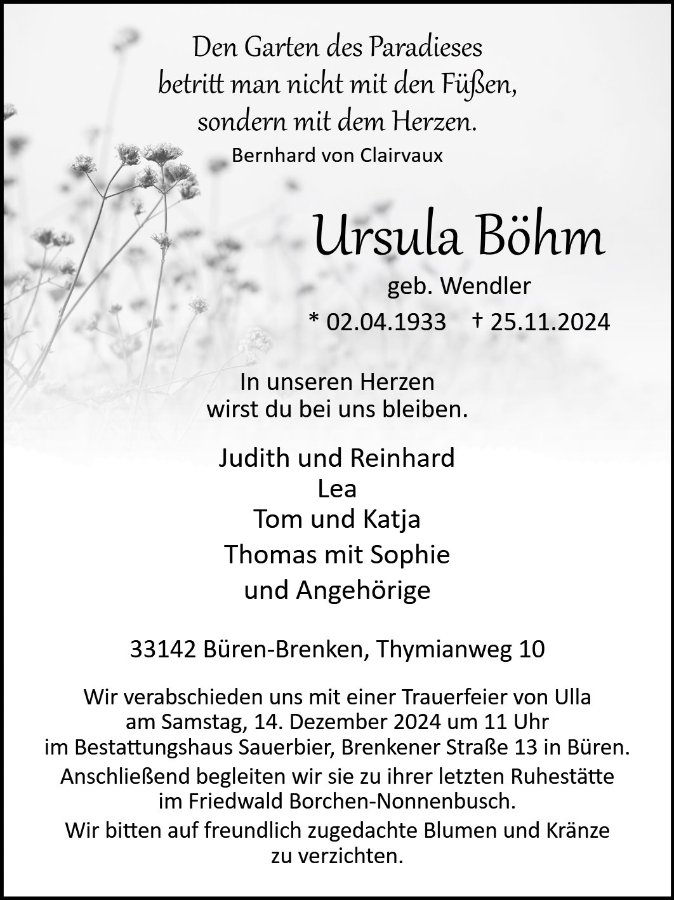 Den Garten des Paradieses
betritt man nicht mit den Füßen,
sondern mit dem Herzen.
Bernhard von Clairvaux

Ursula Böhm
geb. Wendler
* 02.04.1933 † 25.11.2024

In unseren Herzen
wirst du bei uns bleiben.

Judith und Reinhard
Lea
Tom und Katja
Thomas mit Sophie
und Angehörige

33142 Büren-Brenken, Thymianweg 10

Wir verabschieden uns mit einer Trauerfeier von Ulla am Samstag, 14. Dezember 2024 um 11 Uhr im Bestattungshaus Sauerbier, Brenkener Straße 13 in Büren.
Anschließend begleiten wir sie zu ihrer letzten Ruhestätte im Friedwald Borchen-Nonnenbusch.
Wir bitten auf freundlich zugedachte Blumen und Kränze zu verzichten.